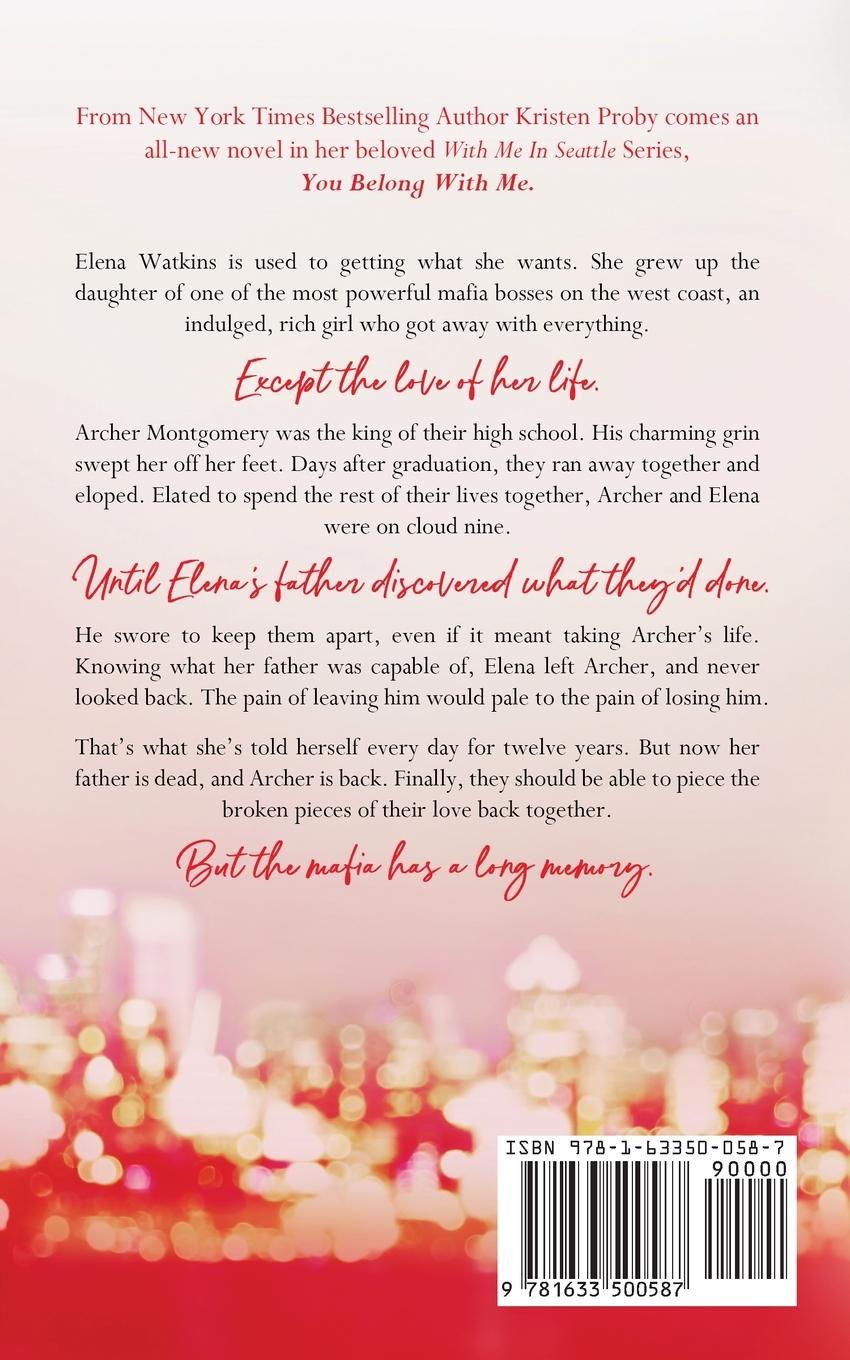 From New York Times Bestselling Author Kristen Proby comes an all-new novel in her beloved With Me In Seattle Series, You Belong With Me.

Elena Watkins is used to getting what she wants. She grew up the daughter of one of the most powerful mafia bosses on the west coast, an indulged, rich girl who got away with everything.

Except the love of her life.

Archer Montgomery was the king of their high school. His charming grin swept her off her feet. Days after graduation, they ran away together and eloped. Elated to spend the rest of their lives together, Archer and Elena were on cloud nine.

Until Elena's father discovered what they'd done.

He swore to keep them apart, even if it meant taking Archer's life. Knowing what her father was capable of, Elena left Archer, and never looked back. The pain of leaving him would pale to the pain of losing him.

That's what she's told herself every day for twelve years. But now her father is dead, and Archer is back. Finally, they should be able to piece the broken pieces of their love back together.

But the mafia has a long memory.

ISBN 978-1-63350-058-7
90000
9 781633 500587